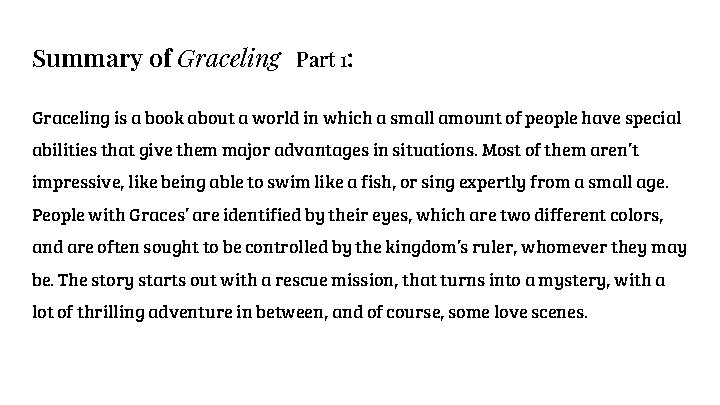 Summary of Graceling Part 1:

Graceling is a book about a world in which a small amount of people have special abilities that give them major advantages in situations. Most of them aren't impressive, like being able to swim like a fish, or sing expertly from a small age. People with Graces' are identified by their eyes, which are two different colors, and are often sought to be controlled by the kingdom's ruler, whomever they may be. The story starts out with a rescue mission, that turns into a mystery, with a lot of thrilling adventure in between, and of course, some love scenes.